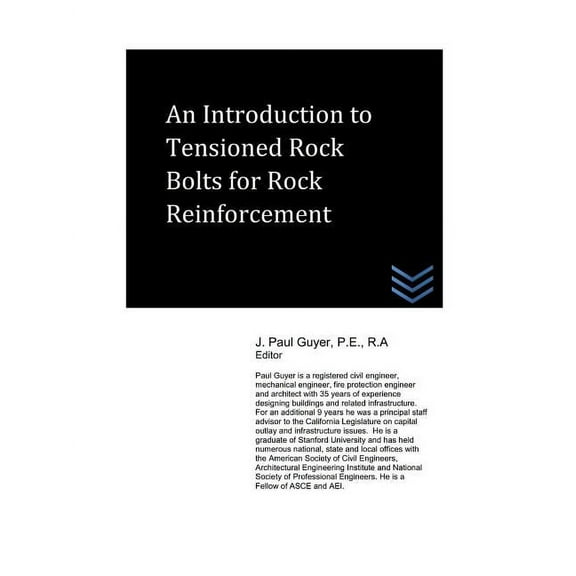 An Introduction to Tensioned Rock Bolts for Rock Reinforcement

J. Paul Guyer, P.E., R.A
Editor

Paul Guyer is a registered civil engineer, mechanical engineer, fire protection engineer and architect with 35 years of experience designing buildings and related infrastructure. For an additional 9 years he was a principal staff advisor to the California Legislature on capital outlay and infrastructure issues. He is a graduate of Stanford University and has held numerous national, state and local offices with the American Society of Civil Engineers, Architectural Engineering Institute and National Society of Professional Engineers. He is a Fellow of ASCE and AEI.